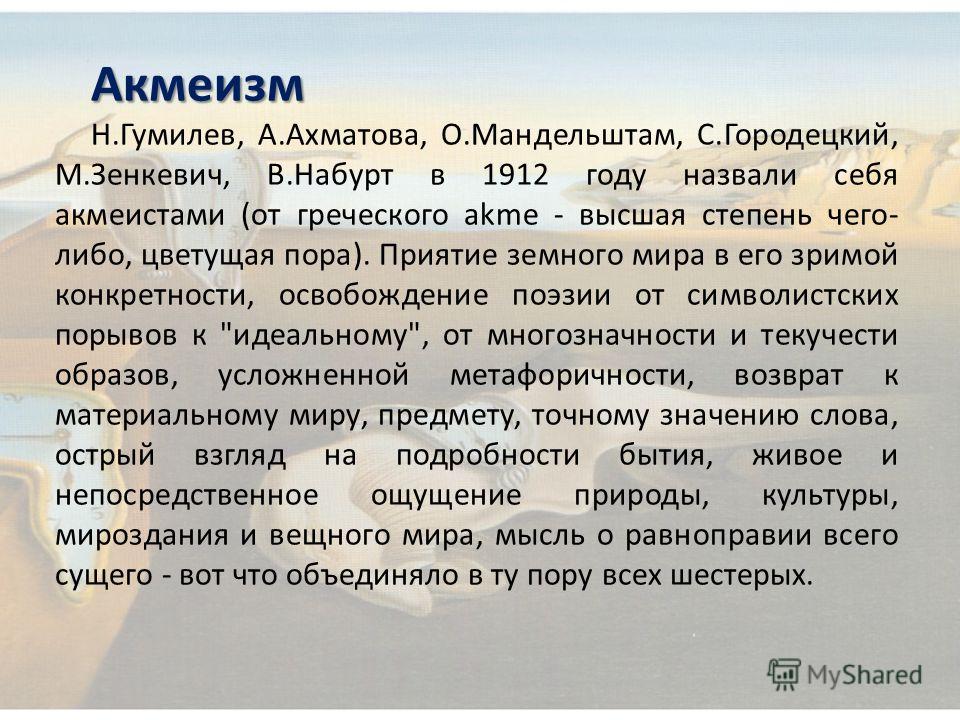 Акмеизм

Н.Гумилев, А.Ахматова, О.Мандельштам, С.Городецкий, М.Зенкевич, В.Набурт в 1912 году назвали себя акмеистами (от греческого akme - высшая степень чего-либо, цветущая пора). Приятие земного мира в его зримой конкретности, освобождение поэзии от символистских порывов к "идеальному", от многозначности и текучести образов, усложненной метафоричности, возврат к материальному миру, предмету, точному значению слова, острый взгляд на подробности бытия, живое и непосредственное ощущение природы, культуры, мироздания и вещного мира, мысль о равноправии всего сущего - вот что объединяло в ту пору всех шестерых.

MyShared